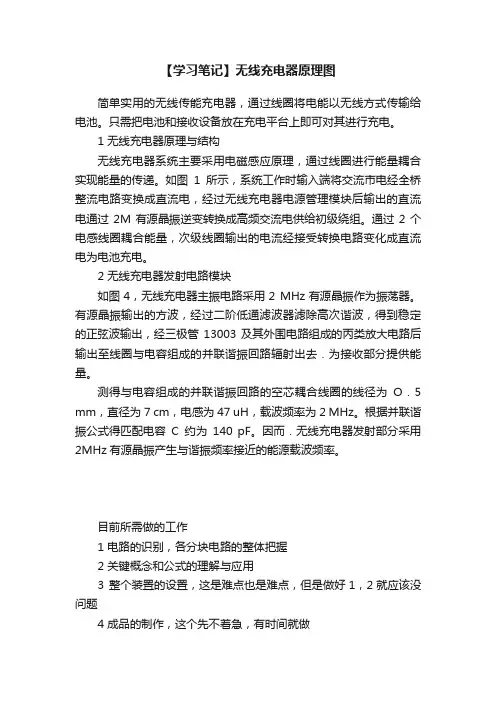 【学习笔记】无线充电器原理图

简单实用的无线传能充电器，通过线圈将电能以无线方式传输给电池。只需把电池和接收设备放在充电平台上即可对其进行充电。

1 无线充电器原理与结构

无线充电器系统主要采用电磁感应原理，通过线圈进行能量耦合实现能量的传递。如图 1 所示，系统工作时输入端将交流市电经全桥整流电路变换成直流电，经过无线充电器电源管理模块后输出的直流电通过 2M 有源晶振逆变转换成高频交流电供给初级绕组。通过 2 个电感线圈耦合能量，次级线圈输出的电流经接受转换电路变化成直流电为电池充电。

2 无线充电器发射电路模块

如图 4，无线充电器主振电路采用 2 MHz 有源晶振作为振荡器。有源晶振输出的方波，经过二阶低通滤波器滤除高次谐波，得到稳定的正弦波输出，经三极管 13003 及其外围电路组成的丙类放大电路后输出至线圈与电容组成的并联谐振回路辐射出去．为接收部分提供能量。

测得与电容组成的并联谐振回路的空芯耦合线圈的线径为 O．5 mm，直径为 7 cm，电感为 47 uH，载波频率为 2 MHz。根据并联谐振公式得匹配电容 C 约为 140 pF。因而．无线充电器发射部分采用 2MHz 有源晶振产生与谐振频率接近的能源载波频率。

目前所需做的工作

1 电路的识别，各分块电路的整体把握

2 关键概念和公式的理解与应用

3 整个装置的设置，这是难点也是难点，但是做好 1，2 就应该没问题

4 成品的制作，这个先不着急，有时间就做